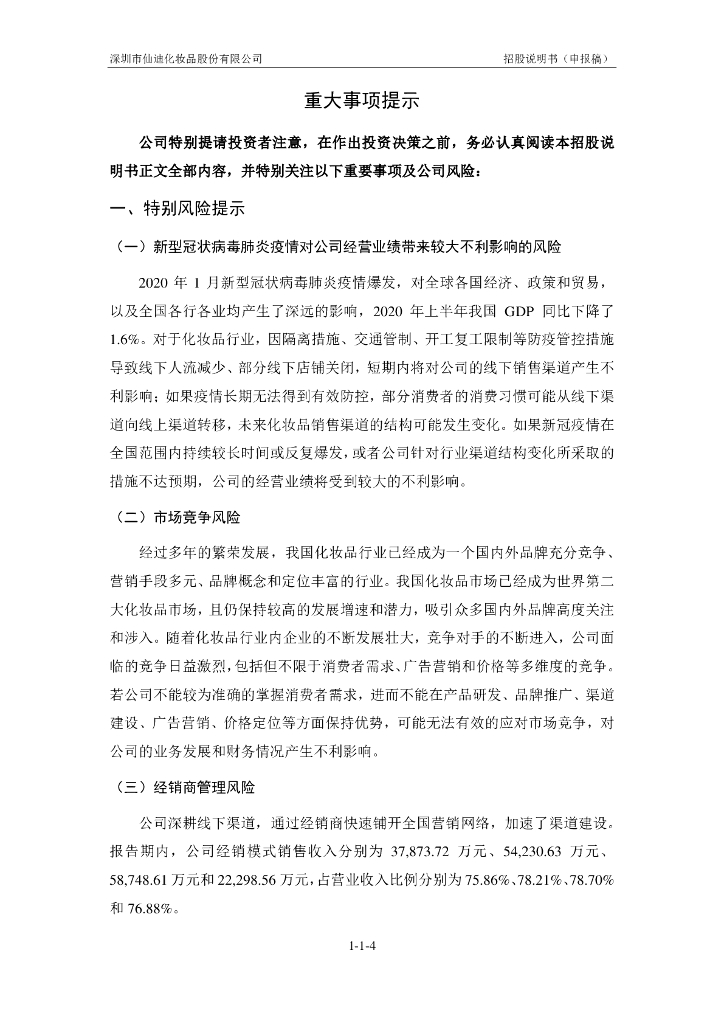 深圳市仙迪化妆品股份有限公司　　　　招股说明书（申报稿）

重大事项提示

公司特别提请投资者注意，在作出投资决策之前，务必认真阅读本招股说明书正文全部内容，并特别关注以下重要事项及公司风险：

一、特别风险提示

（一）新型冠状病毒肺炎疫情对公司经营业绩带来较大不利影响的风险

2020 年 1 月新型冠状病毒肺炎疫情爆发，对全球各国经济、政策和贸易，以及全国各行各业均产生了深远的影响，2020 年上半年我国 GDP 同比下降了 1.6%。对于化妆品行业，因隔离措施、交通管制、开工复工限制等防疫管控措施导致线下人流减少、部分线下店铺关闭，短期内将对公司的线下销售渠道产生不利影响；如果疫情长期无法得到有效防控，部分消费者的消费习惯可能从线下渠道向线上渠道转移，未来化妆品销售渠道的结构可能发生变化。如果新冠疫情在全国范围内持续较长时间或反复爆发，或者公司针对行业渠道结构变化所采取的措施不达预期，公司的经营业绩将受到较大的不利影响。

（二）市场竞争风险

经过多年的繁荣发展，我国化妆品行业已经成为一个国内外品牌充分竞争、营销手段多元、品牌概念和定位丰富的行业。我国化妆品市场已经成为世界第二大化妆品市场，且仍保持较高的发展增速和潜力，吸引众多国内外品牌高度关注和涉入。随着化妆品行业内企业的不断发展壮大，竞争对手的不断进入，公司面临的竞争日益激烈，包括但不限于消费者需求、广告营销和价格等多维度的竞争。若公司不能较为准确的掌握消费者需求，进而不能在产品研发、品牌推广、渠道建设、广告营销、价格定位等方面保持优势，可能无法有效的应对市场竞争，对公司的业务发展和财务情况产生不利影响。

（三）经销商管理风险

公司深耕线下渠道，通过经销商快速铺开全国营销网络，加速了渠道建设。报告期内，公司经销模式销售收入分别为 37,873.72 万元、54,230.63 万元、58,748.61 万元和 22,298.56 万元，占营业收入比例分别为 75.86%、78.21%、78.70% 和 76.88%。

1-1-4